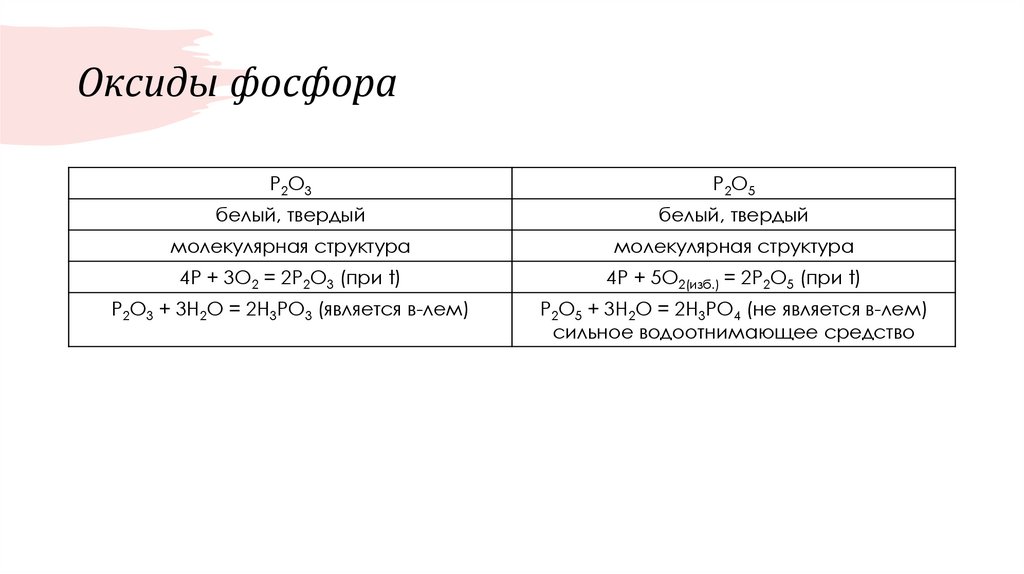 Оксиды фосфора

| $P_2O_3$ | $P_2O_5$ |
|---|---|
| белый, твердый | белый, твердый |
| молекулярная структура | молекулярная структура |
| $4P + 3O_2 = 2P_2O_3$ (при t) | $4P + 5O_{2(изб.)} = 2P_2O_5$ (при t) |
| $P_2O_3 + 3H_2O = 2H_3PO_3$ (является в-лем) | $P_2O_5 + 3H_2O = 2H_3PO_4$ (не является в-лем) сильное водоотнимающее средство |